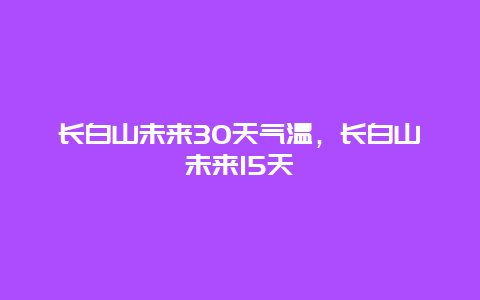 长白山未来30天气温，长白山未来15天